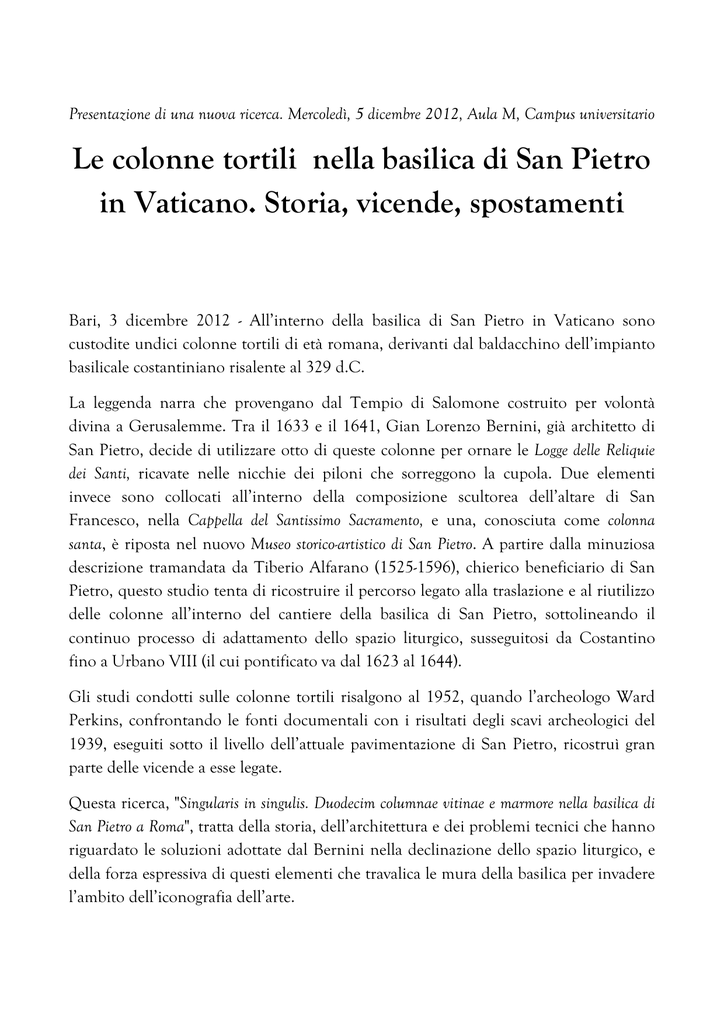 Presentazione di una nuova ricerca. Mercoledì, 5 dicembre 2012, Aula M, Campus universitario

Le colonne tortili nella basilica di San Pietro in Vaticano. Storia, vicende, spostamenti

Bari, 3 dicembre 2012 - All'interno della basilica di San Pietro in Vaticano sono custodite undici colonne tortili di età romana, derivanti dal baldacchino dell'impianto basilicale costantiniano risalente al 329 d.C.

La leggenda narra che provengano dal Tempio di Salomone costruito per volontà divina a Gerusalemme. Tra il 1633 e il 1641, Gian Lorenzo Bernini, già architetto di San Pietro, decide di utilizzare otto di queste colonne per ornare le Logge delle Reliquie dei Santi, ricavate nelle nicchie dei piloni che sorreggono la cupola. Due elementi invece sono collocati all'interno della composizione scultorea dell'altare di San Francesco, nella Cappella del Santissimo Sacramento, e una, conosciuta come colonna santa, è riposta nel nuovo Museo storico-artistico di San Pietro. A partire dalla minuziosa descrizione tramandata da Tiberio Alfarano (1525-1596), chierico beneficiario di San Pietro, questo studio tenta di ricostruire il percorso legato alla traslazione e al riutilizzo delle colonne all'interno del cantiere della basilica di San Pietro, sottolineando il continuo processo di adattamento dello spazio liturgico, susseguitosi da Costantino fino a Urbano VIII (il cui pontificato va dal 1623 al 1644).

Gli studi condotti sulle colonne tortili risalgono al 1952, quando l'archeologo Ward Perkins, confrontando le fonti documentali con i risultati degli scavi archeologici del 1939, eseguiti sotto il livello dell'attuale pavimentazione di San Pietro, ricostruì gran parte delle vicende a esse legate.

Questa ricerca, "Singularis in singulis. Duodecim columnae vitinae e marmore nella basilica di San Pietro a Roma", tratta della storia, dell'architettura e dei problemi tecnici che hanno riguardato le soluzioni adottate dal Bernini nella declinazione dello spazio liturgico, e della forza espressiva di questi elementi che travalica le mura della basilica per invadere l'ambito dell'iconografia dell'arte.